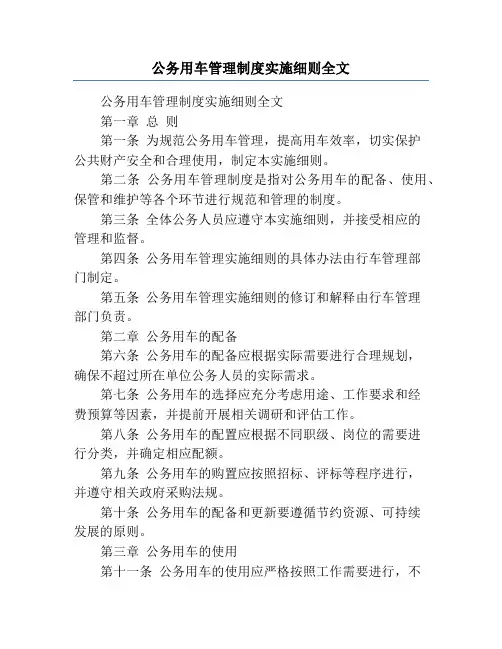 公务用车管理制度实施细则全文

公务用车管理制度实施细则全文

第一章 总 则

第一条 为规范公务用车管理，提高用车效率，切实保护公共财产安全和合理使用，制定本实施细则。

第二条 公务用车管理制度是指对公务用车的配备、使用、保管和维护等各个环节进行规范和管理的制度。

第三条 全体公务人员应遵守本实施细则，并接受相应的管理和监督。

第四条 公务用车管理实施细则的具体办法由行车管理部门制定。

第五条 公务用车管理实施细则的修订和解释由行车管理部门负责。

第二章 公务用车的配备

第六条 公务用车的配备应根据实际需要进行合理规划，确保不超过所在单位公务人员的实际需求。

第七条 公务用车的选择应充分考虑用途、工作要求和经费预算等因素，并提前开展相关调研和评估工作。

第八条 公务用车的配置应根据不同职级、岗位的需要进行分类，并确定相应配额。

第九条 公务用车的购置应按照招标、评标等程序进行，并遵守相关政府采购法规。

第十条 公务用车的配备和更新要遵循节约资源、可持续发展的原则。

第三章 公务用车的使用

第十一条 公务用车的使用应严格按照工作需要进行，不